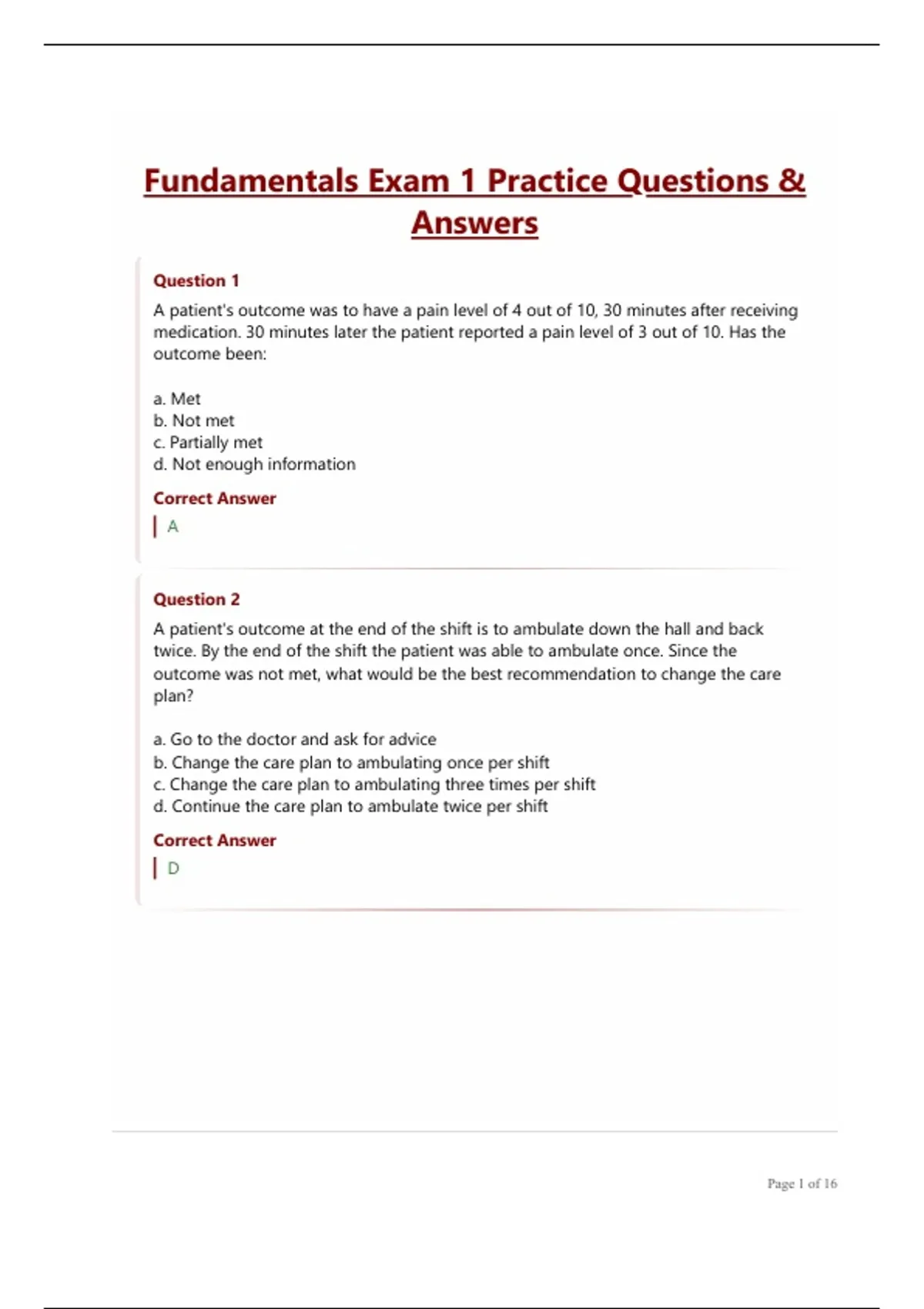 Fundamentals Exam 1 Practice Questions & Answers

Question 1

A patient's outcome was to have a pain level of 4 out of 10, 30 minutes after receiving medication. 30 minutes later the patient reported a pain level of 3 out of 10. Has the outcome been:

a. Met
b. Not met
c. Partially met
d. Not enough information

Correct Answer

A

Question 2

A patient's outcome at the end of the shift is to ambulate down the hall and back twice. By the end of the shift the patient was able to ambulate once. Since the outcome was not met, what would be the best recommendation to change the care plan?

a. Go to the doctor and ask for advice
b. Change the care plan to ambulating once per shift
c. Change the care plan to ambulating three times per shift
d. Continue the care plan to ambulate twice per shift

Correct Answer

D

Page 1 of 16